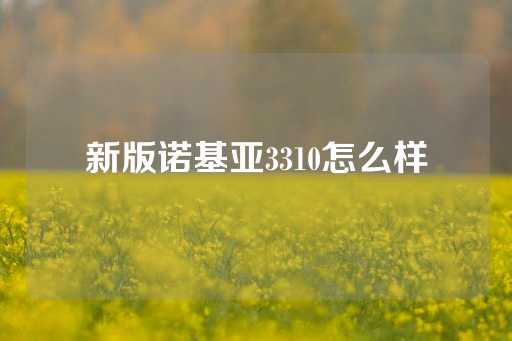 新版诺基亚3310怎么样